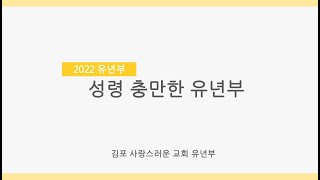 2022 유년부

성령 충만한 유년부

김포 사랑스러운 교회 유년부